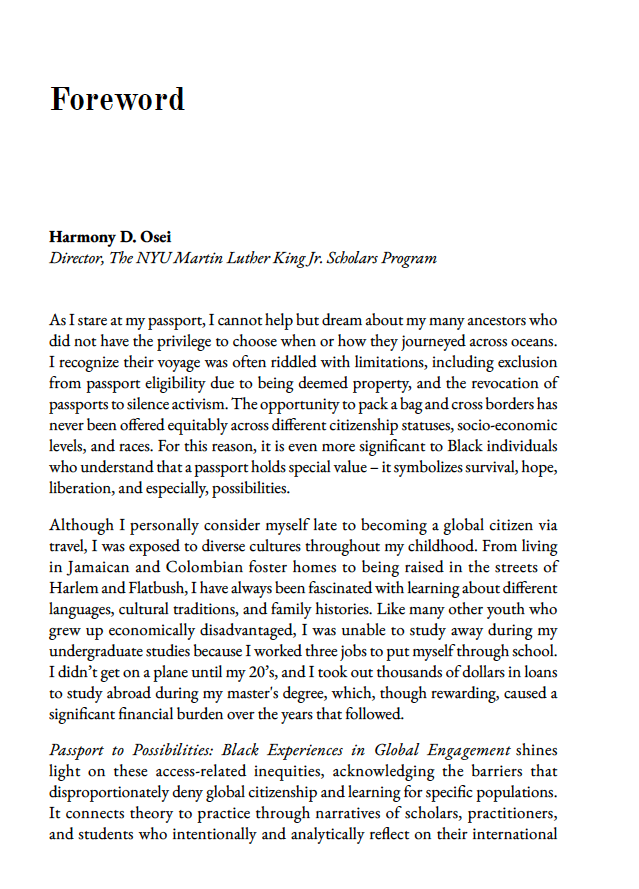 Foreword

Harmony D. Osei
Director, The NYU Martin Luther King Jr. Scholars Program

As I stare at my passport, I cannot help but dream about my many ancestors who did not have the privilege to choose when or how they journeyed across oceans. I recognize their voyage was often riddled with limitations, including exclusion from passport eligibility due to being deemed property, and the revocation of passports to silence activism. The opportunity to pack a bag and cross borders has never been offered equitably across different citizenship statuses, socio-economic levels, and races. For this reason, it is even more significant to Black individuals who understand that a passport holds special value – it symbolizes survival, hope, liberation, and especially, possibilities.

Although I personally consider myself late to becoming a global citizen via travel, I was exposed to diverse cultures throughout my childhood. From living in Jamaican and Colombian foster homes to being raised in the streets of Harlem and Flatbush, I have always been fascinated with learning about different languages, cultural traditions, and family histories. Like many other youth who grew up economically disadvantaged, I was unable to study away during my undergraduate studies because I worked three jobs to put myself through school. I didn't get on a plane until my 20's, and I took out thousands of dollars in loans to study abroad during my master's degree, which, though rewarding, caused a significant financial burden over the years that followed.

Passport to Possibilities: Black Experiences in Global Engagement shines light on these access-related inequities, acknowledging the barriers that disproportionately deny global citizenship and learning for specific populations. It connects theory to practice through narratives of scholars, practitioners, and students who intentionally and analytically reflect on their international